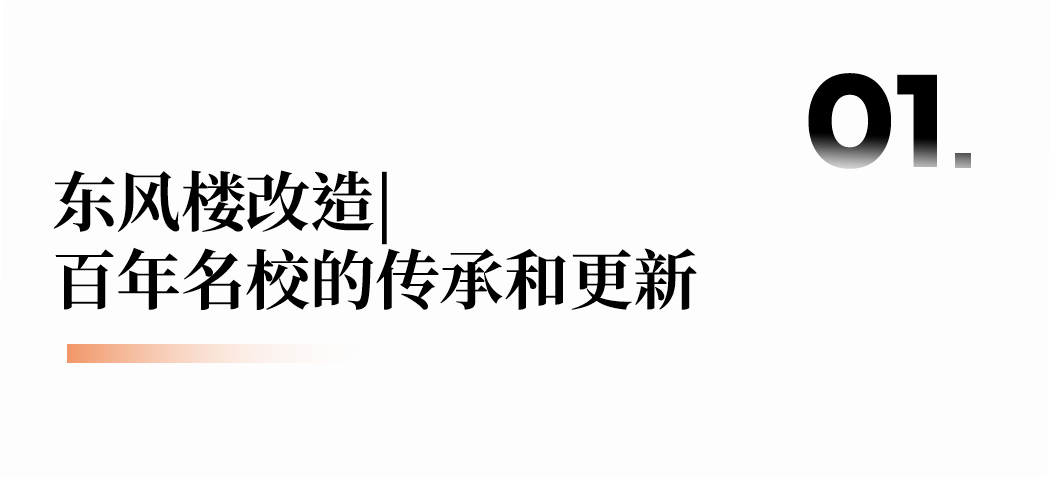 01.

东风楼改造|
百年名校的传承和更新